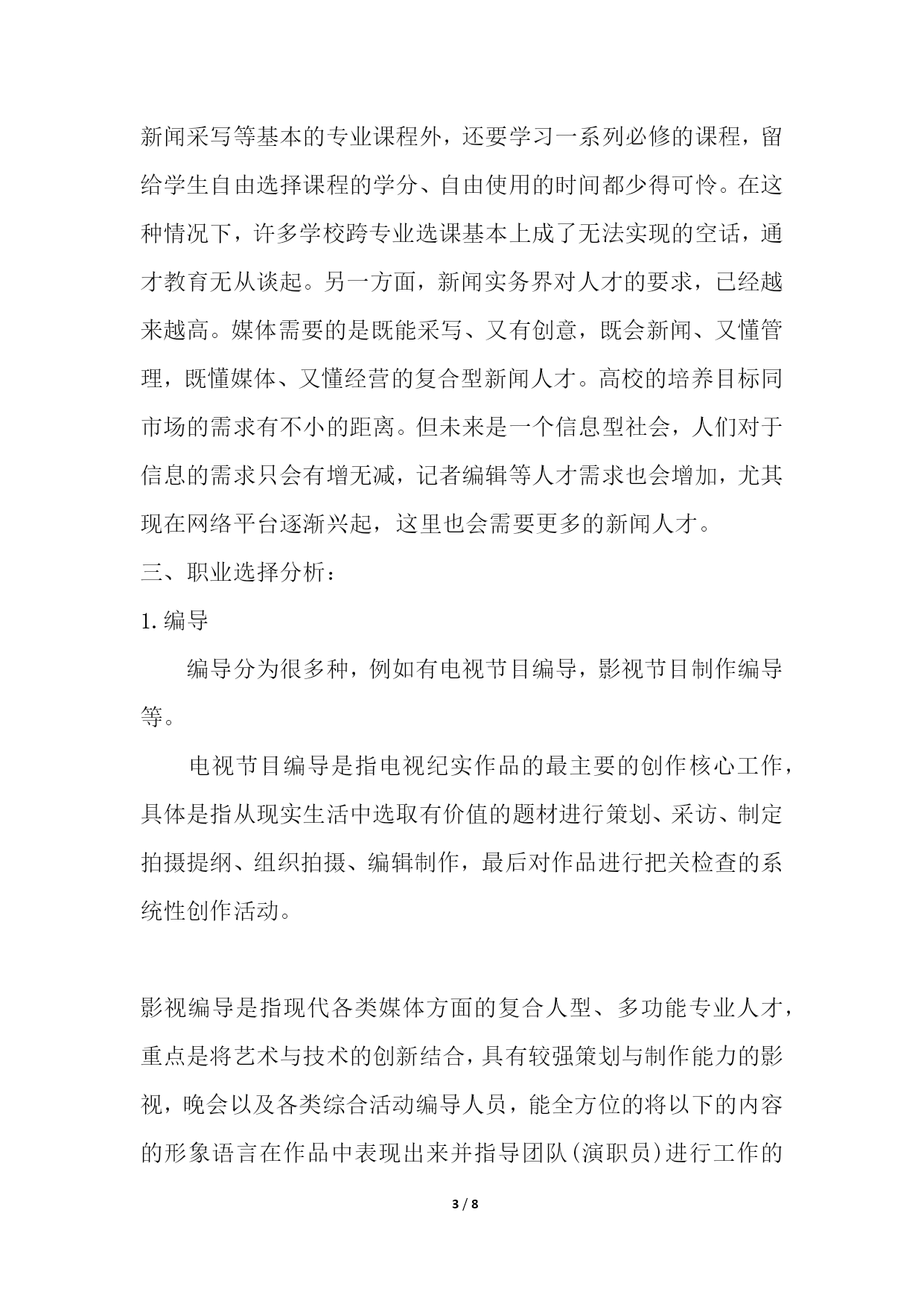 新闻采写等基本的专业课程外，还要学习一系列必修的课程，留给学生自由选择课程的学分、自由使用的时间都少得可怜。在这种情况下，许多学校跨专业选课基本上成了无法实现的空话，通才教育无从谈起。另一方面，新闻实务界对人才的要求，已经越来越高。媒体需要的是既能采写、又有创意，既会新闻、又懂管理，既懂媒体、又懂经营的复合型新闻人才。高校的培养目标同市场的需求有不小的距离。但未来是一个信息型社会，人们对于信息的需求只会有增无减，记者编辑等人才需求也会增加，尤其现在网络平台逐渐兴起，这里也会需要更多的新闻人才。

三、职业选择分析：

1. 编导

编导分为很多种，例如有电视节目编导，影视节目制作编导等。

电视节目编导是指电视纪实作品的最主要的创作核心工作，具体是指从现实生活中选取有价值的题材进行策划、采访、制定拍摄提纲、组织拍摄、编辑制作，最后对作品进行把关检查的系统性创作活动。

影视编导是指现代各类媒体方面的复合人型、多功能专业人才，重点是将艺术与技术的创新结合，具有较强策划与制作能力的影视，晚会以及各类综合活动编导人员，能全方位的将以下的内容的形象语言在作品中表现出来并指导团队(演职员)进行工作的

3 / 8